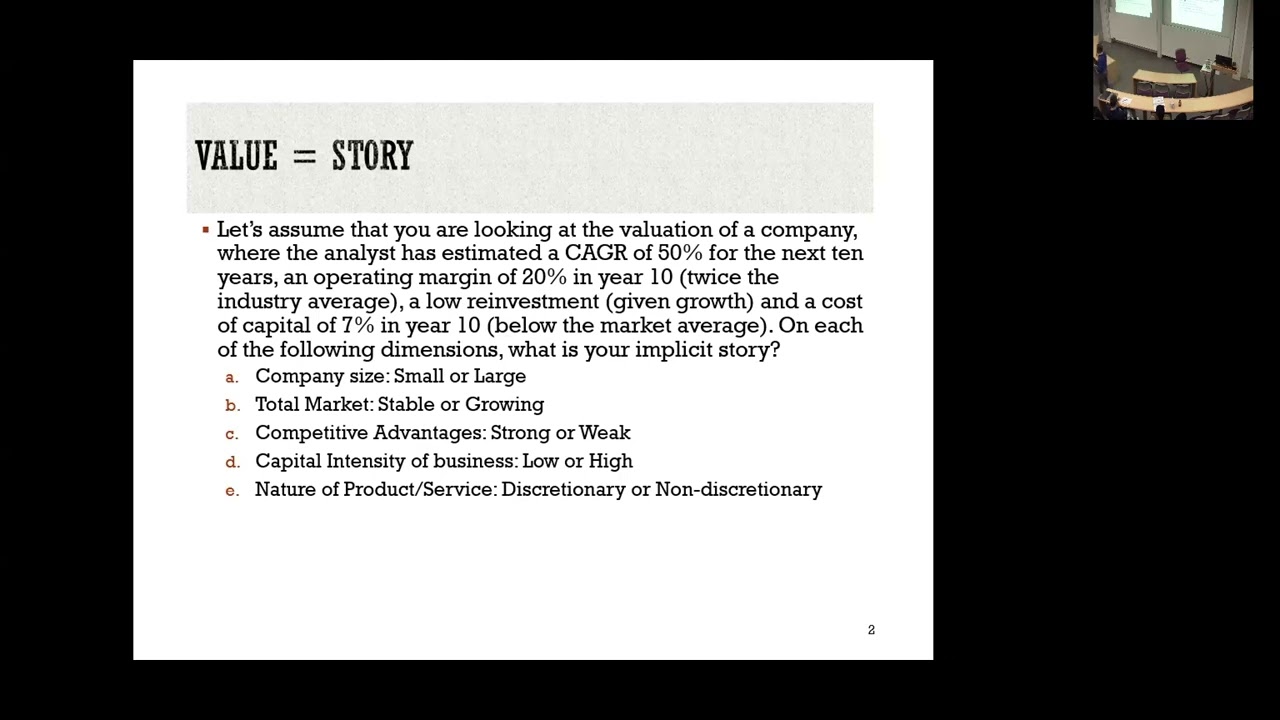 VALUE = STORY

▪ Let's assume that you are looking at the valuation of a company, where the analyst has estimated a CAGR of 50% for the next ten years, an operating margin of 20% in year 10 (twice the industry average), a low reinvestment (given growth) and a cost of capital of 7% in year 10 (below the market average). On each of the following dimensions, what is your implicit story?

a. Company size: Small or Large
b. Total Market: Stable or Growing
c. Competitive Advantages: Strong or Weak
d. Capital Intensity of business: Low or High
e. Nature of Product/Service: Discretionary or Non-discretionary

2